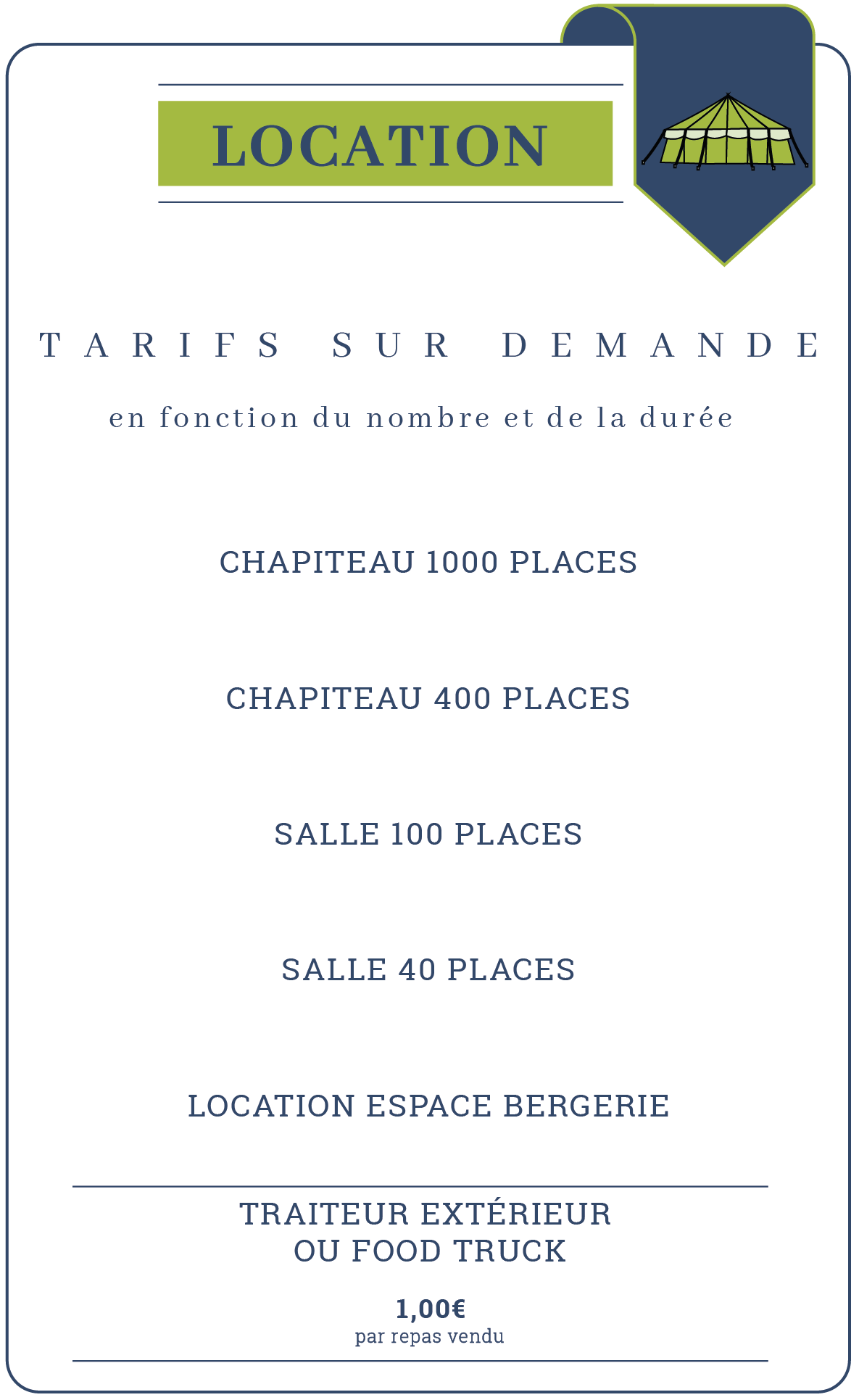 LOCATION

TARIFS SUR DEMANDE

en fonction du nombre et de la durée

CHAPITEAU 1000 PLACES

CHAPITEAU 400 PLACES

SALLE 100 PLACES

SALLE 40 PLACES

LOCATION ESPACE BERGERIE

TRAITEUR EXTÉRIEUR OU FOOD TRUCK

1,00€
par repas vendu